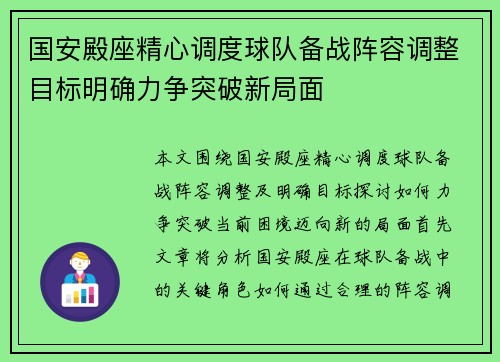 国安殿座精心调度球队备战阵容调整目标明确力争突破新局面

本文围绕国安殿座精心调度球队备战阵容调整及明确目标探讨如何力争突破当前困境迈向新的局面首先文章将分析国安殿座在球队备战中的关键角色如何通过合理的阵容调